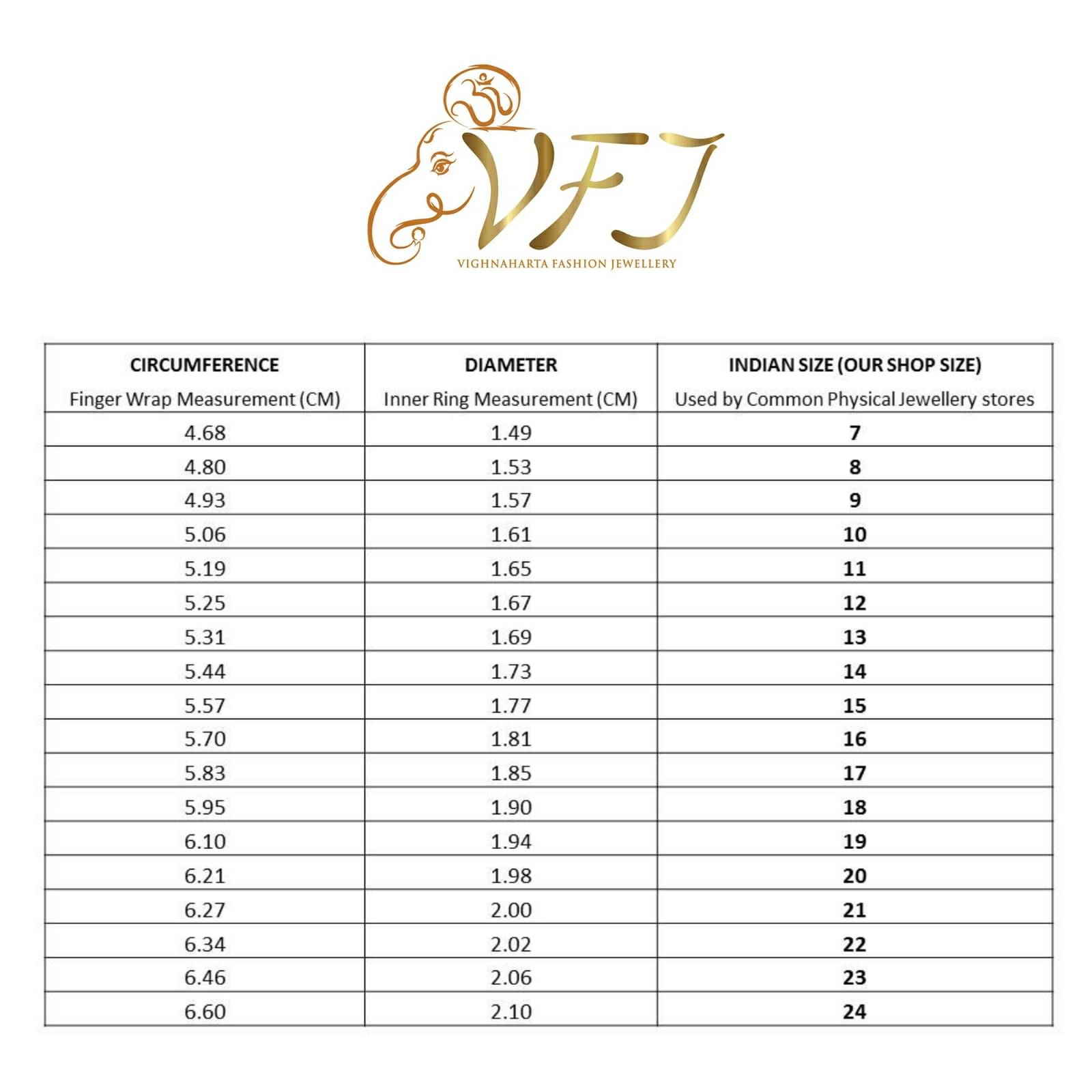 ॐ
VFJ
VIGHNAHARTA FASHION JEWELLERY

| CIRCUMFERENCE Finger Wrap Measurement (CM) | DIAMETER Inner Ring Measurement (CM) | INDIAN SIZE (OUR SHOP SIZE) Used by Common Physical Jewellery stores |
|---|---|---|
| 4.68 | 1.49 | 7 |
| 4.80 | 1.53 | 8 |
| 4.93 | 1.57 | 9 |
| 5.06 | 1.61 | 10 |
| 5.19 | 1.65 | 11 |
| 5.25 | 1.67 | 12 |
| 5.31 | 1.69 | 13 |
| 5.44 | 1.73 | 14 |
| 5.57 | 1.77 | 15 |
| 5.70 | 1.81 | 16 |
| 5.83 | 1.85 | 17 |
| 5.95 | 1.90 | 18 |
| 6.10 | 1.94 | 19 |
| 6.21 | 1.98 | 20 |
| 6.27 | 2.00 | 21 |
| 6.34 | 2.02 | 22 |
| 6.46 | 2.06 | 23 |
| 6.60 | 2.10 | 24 |